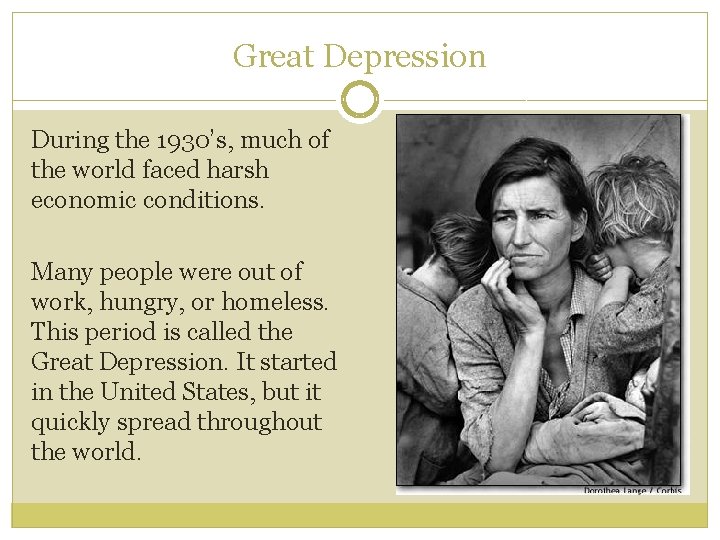 Great Depression

During the 1930's, much of the world faced harsh economic conditions.

Many people were out of work, hungry, or homeless. This period is called the Great Depression. It started in the United States, but it quickly spread throughout the world.

Dorothea Lange / Corbis